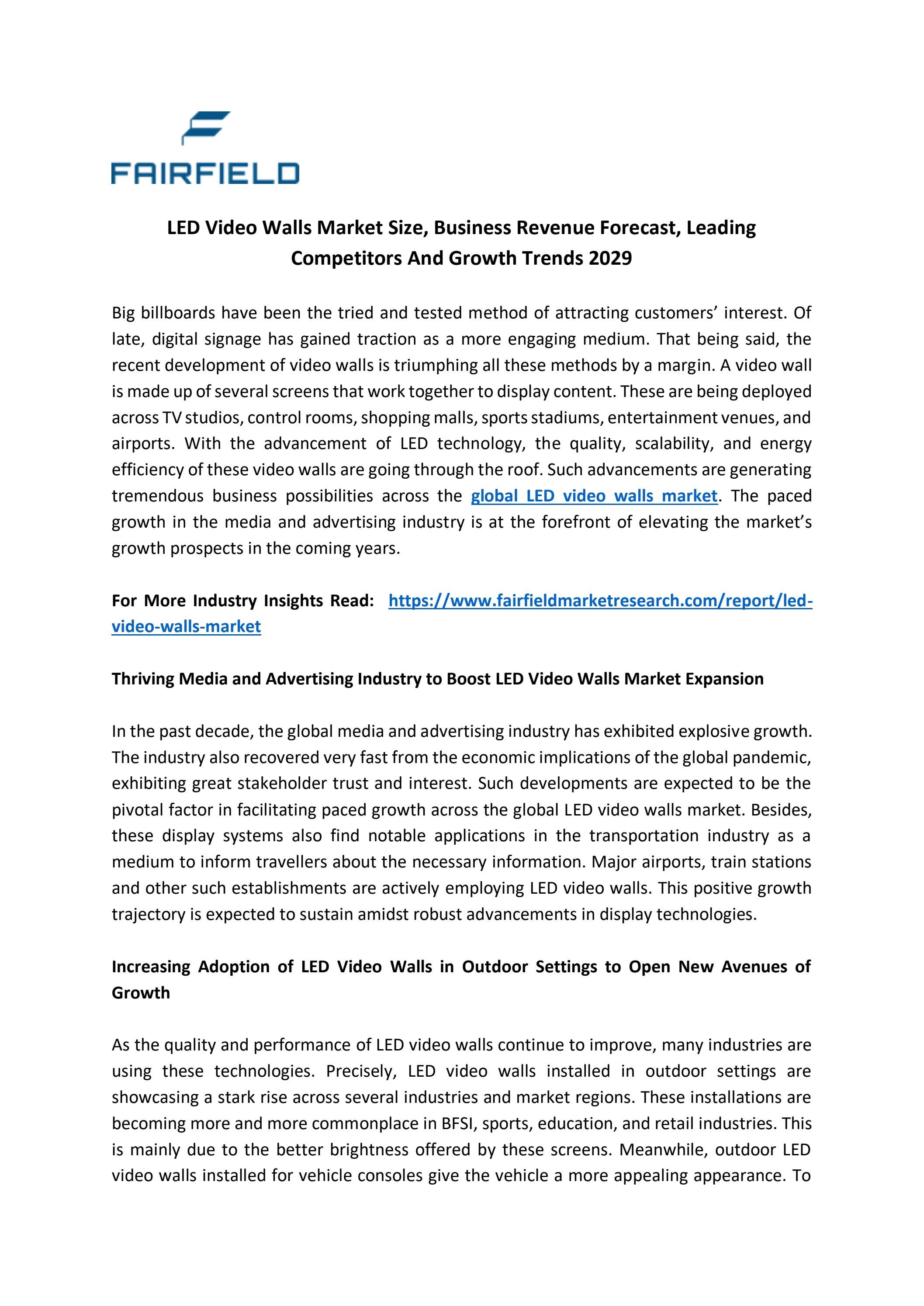 FAIRFIELD

LED Video Walls Market Size, Business Revenue Forecast, Leading Competitors And Growth Trends 2029

Big billboards have been the tried and tested method of attracting customers' interest. Of late, digital signage has gained traction as a more engaging medium. That being said, the recent development of video walls is triumphing all these methods by a margin. A video wall is made up of several screens that work together to display content. These are being deployed across TV studios, control rooms, shopping malls, sports stadiums, entertainment venues, and airports. With the advancement of LED technology, the quality, scalability, and energy efficiency of these video walls are going through the roof. Such advancements are generating tremendous business possibilities across the global LED video walls market. The paced growth in the media and advertising industry is at the forefront of elevating the market's growth prospects in the coming years.

For More Industry Insights Read: https://www.fairfieldmarketresearch.com/report/led-video-walls-market

Thriving Media and Advertising Industry to Boost LED Video Walls Market Expansion

In the past decade, the global media and advertising industry has exhibited explosive growth. The industry also recovered very fast from the economic implications of the global pandemic, exhibiting great stakeholder trust and interest. Such developments are expected to be the pivotal factor in facilitating paced growth across the global LED video walls market. Besides, these display systems also find notable applications in the transportation industry as a medium to inform travellers about the necessary information. Major airports, train stations and other such establishments are actively employing LED video walls. This positive growth trajectory is expected to sustain amidst robust advancements in display technologies.

Increasing Adoption of LED Video Walls in Outdoor Settings to Open New Avenues of Growth

As the quality and performance of LED video walls continue to improve, many industries are using these technologies. Precisely, LED video walls installed in outdoor settings are showcasing a stark rise across several industries and market regions. These installations are becoming more and more commonplace in BFSI, sports, education, and retail industries. This is mainly due to the better brightness offered by these screens. Meanwhile, outdoor LED video walls installed for vehicle consoles give the vehicle a more appealing appearance. To